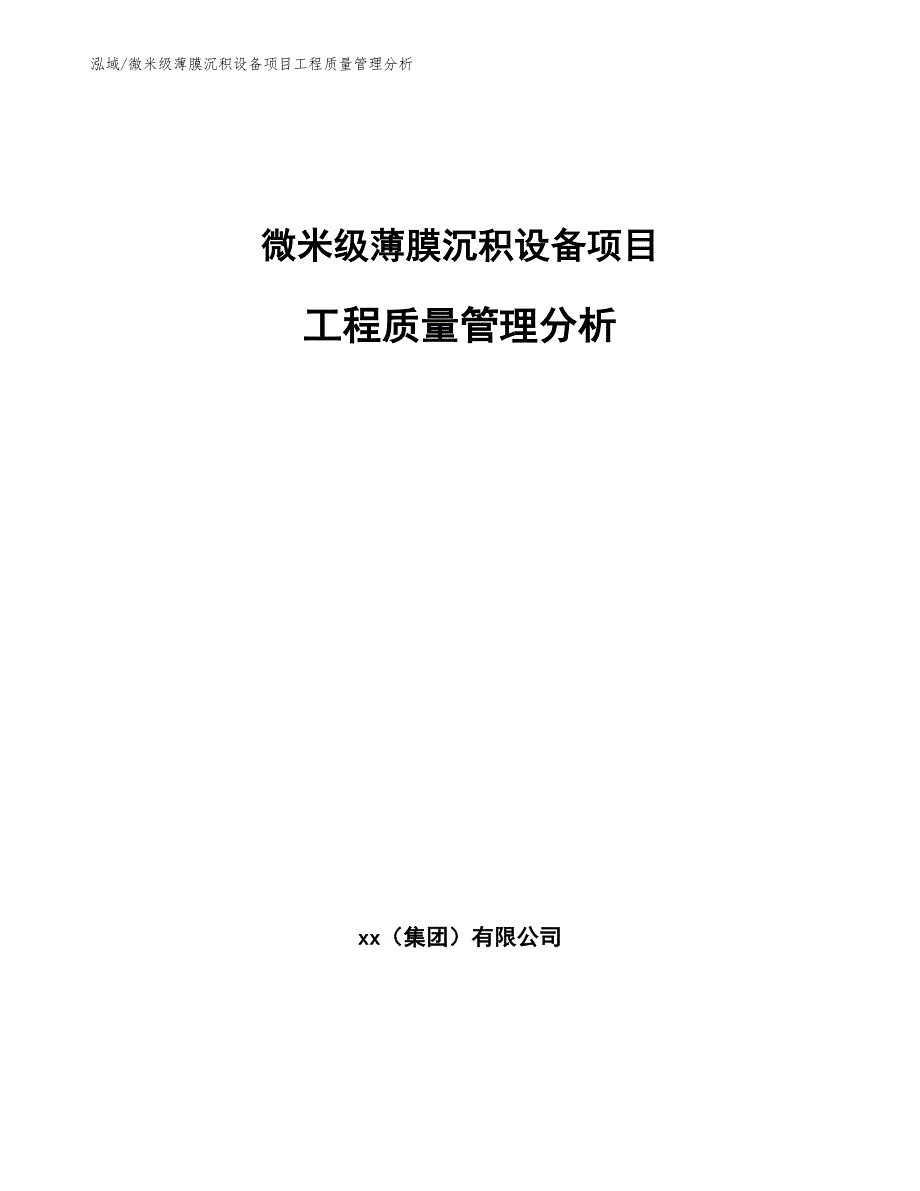 泓域/微米级薄膜沉积设备项目工程质量管理分析

微米级薄膜沉积设备项目

工程质量管理分析

xx（集团）有限公司